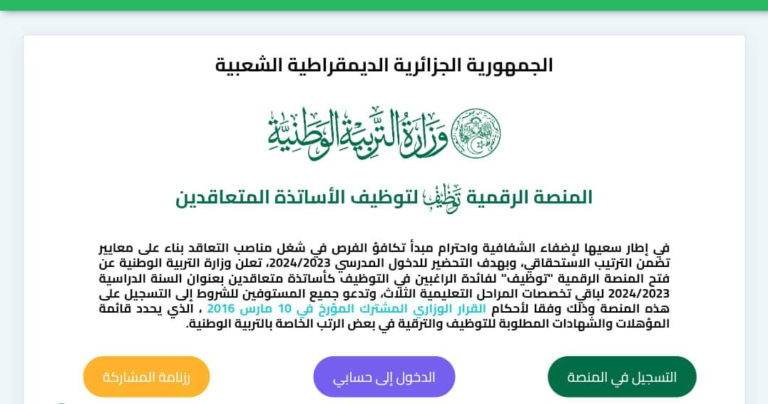 الجمهورية الجزائرية الديمقراطية الشعبية

وزارة التربية الوطنية

المنصة الرقمية توظيف لتوظيف الأساتذة المتعاقدين

في إطار سعيها لإضفاء الشفافية واحترام مبدأ تكافؤ الفرص في شغل مناصب التعاقد بناء على معايير تضمن الترتيب الاستحقاقي، وبهدف التحضير للدخول المدرسي 2024/2023، تعلن وزارة التربية الوطنية عن فتح المنصة الرقمية "توظيف" لفائدة الراغبين في التوظيف كأساتذة متعاقدين بعنوان السنة الدراسية 2024/2023 لباقي تخصصات المراحل التعليمية الثلاث، وتدعو جميع المستوفين للشروط إلى التسجيل على هذه المنصة وذلك وفقا لأحكام القرار الوزاري المشترك المؤرخ في 10 مارس 2016 ، الذي يحدد قائمة المؤهلات والشهادات المطلوبة للتوظيف والترقية في بعض الرتب الخاصة بالتربية الوطنية.

التسجيل في المنصة

الدخول إلى حسابي

رزنامة المشاركة